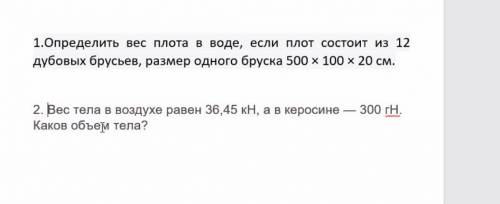 1.Определить вес плота в воде, если плот состоит из 12 дубовых брусьев, размер одного бруска 500 × 100 × 20 см.

2. Вес тела в воздухе равен 36,45 кН, а в керосине — 300 гН. Каков объем тела?